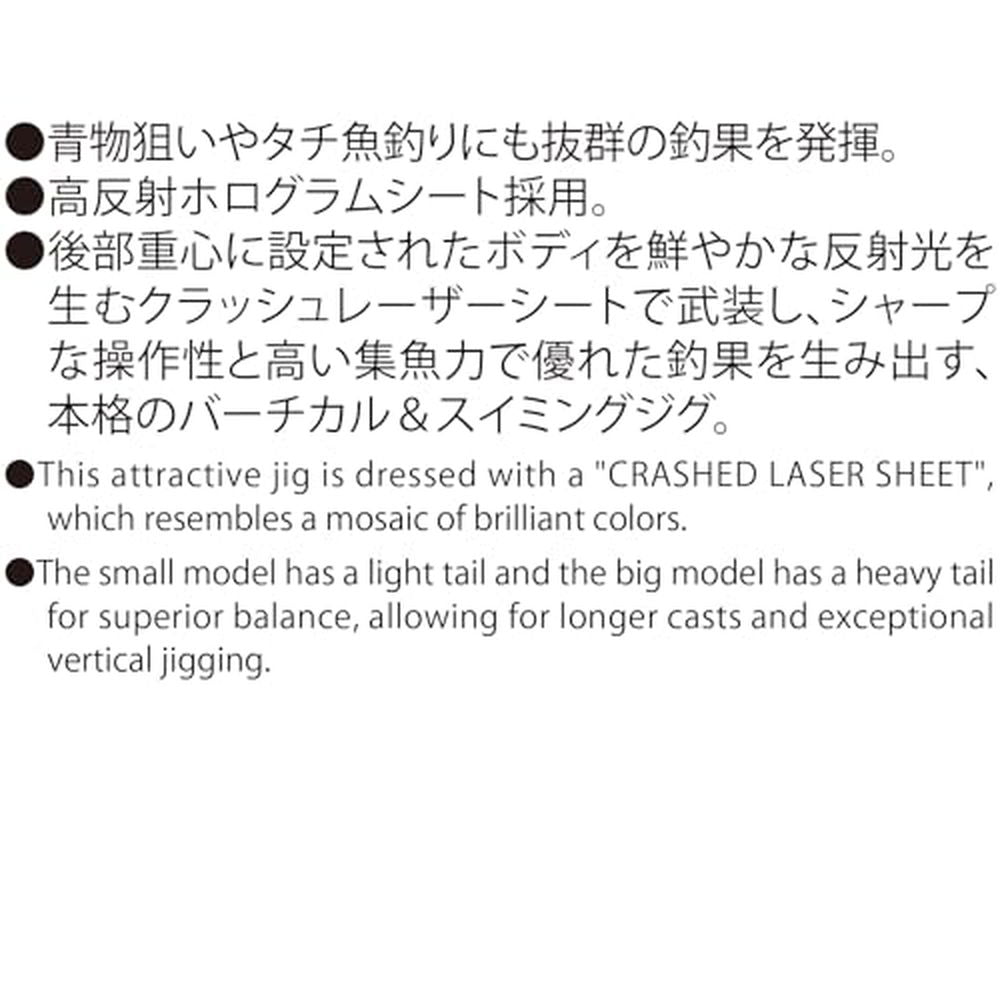 ●青物狙いやタチ魚釣りにも抜群の釣果を発揮。
●高反射ホログラムシート採用。
●後部重心に設定されたボディを鮮やかな反射光を生むクラッシュレーザーシートで武装し、シャープな操作性と高い集魚力で優れた釣果を生み出す、本格のバーチカル＆スイミングジグ。

●This attractive jig is dressed with a "CRASHED LASER SHEET", which resembles a mosaic of brilliant colors.
●The small model has a light tail and the big model has a heavy tail for superior balance, allowing for longer casts and exceptional vertical jigging.